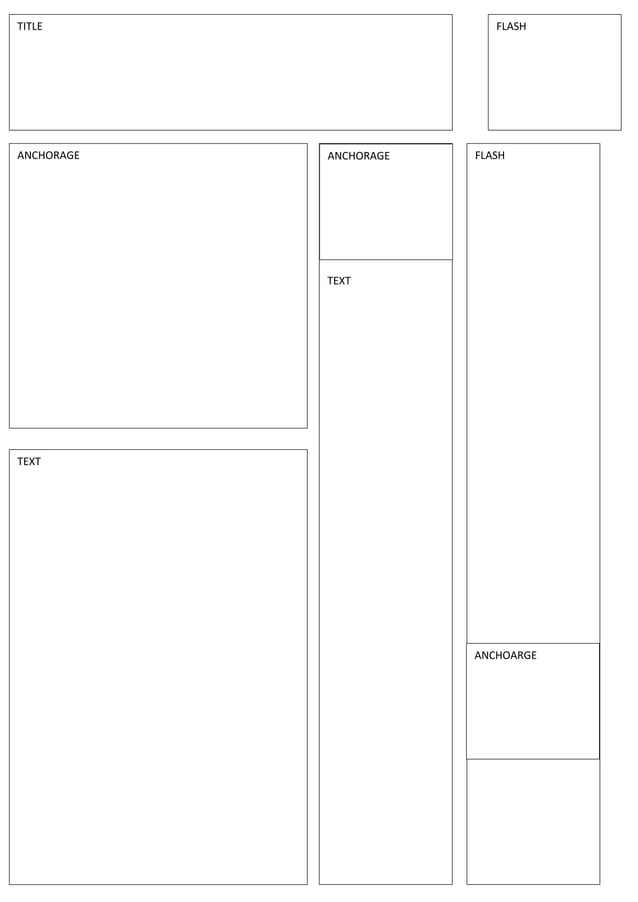 TITLE

FLASH

ANCHORAGE

TEXT

ANCHORAGE

TEXT

FLASH

ANCHOARGE